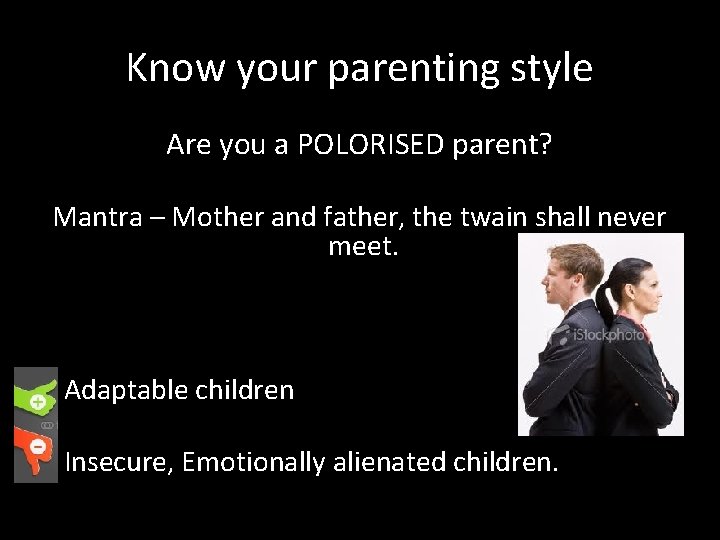 Know your parenting style

Are you a POLORISED parent?

Mantra – Mother and father, the twain shall never meet.

iStockphoto

Adaptable children

Insecure, Emotionally alienated children.